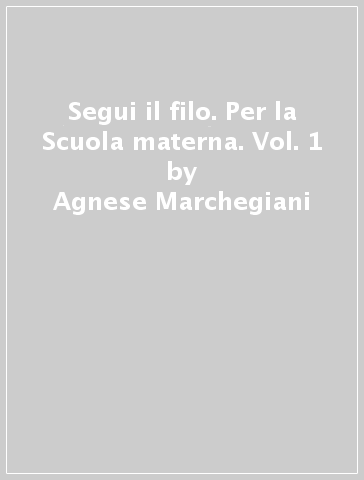 Segui il filo. Per la Scuola materna. Vol. 1
by
Agnese Marchegiani